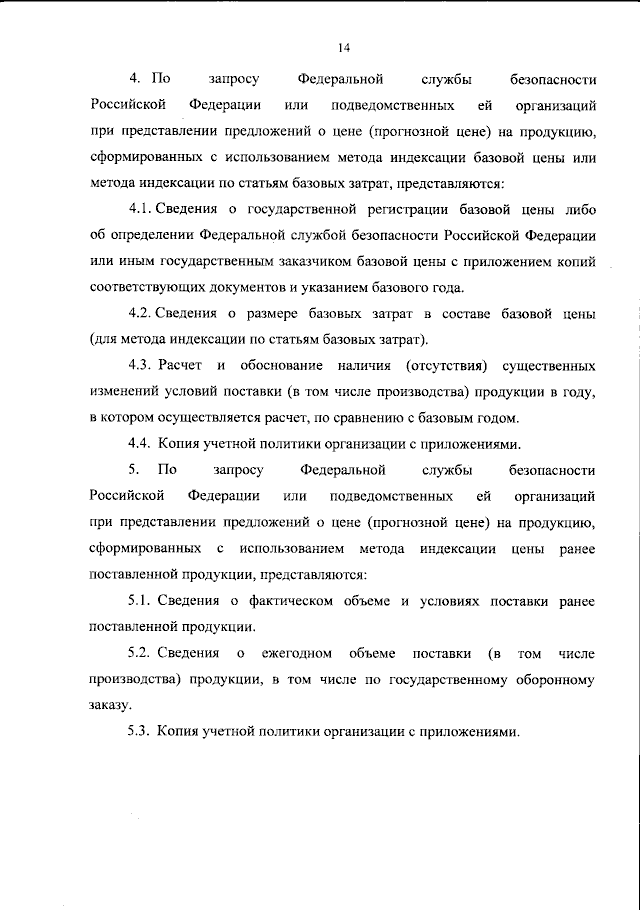 14

4. По запросу Федеральной службы безопасности Российской Федерации или подведомственных ей организаций при представлении предложений о цене (прогнозной цене) на продукцию, сформированных с использованием метода индексации базовой цены или метода индексации по статьям базовых затрат, представляются:

4.1. Сведения о государственной регистрации базовой цены либо об определении Федеральной службой безопасности Российской Федерации или иным государственным заказчиком базовой цены с приложением копий соответствующих документов и указанием базового года.

4.2. Сведения о размере базовых затрат в составе базовой цены (для метода индексации по статьям базовых затрат).

4.3. Расчет и обоснование наличия (отсутствия) существенных изменений условий поставки (в том числе производства) продукции в году, в котором осуществляется расчет, по сравнению с базовым годом.

4.4. Копия учетной политики организации с приложениями.

5. По запросу Федеральной службы безопасности Российской Федерации или подведомственных ей организаций при представлении предложений о цене (прогнозной цене) на продукцию, сформированных с использованием метода индексации цены ранее поставленной продукции, представляются:

5.1. Сведения о фактическом объеме и условиях поставки ранее поставленной продукции.

5.2. Сведения о ежегодном объеме поставки (в том числе производства) продукции, в том числе по государственному оборонному заказу.

5.3. Копия учетной политики организации с приложениями.